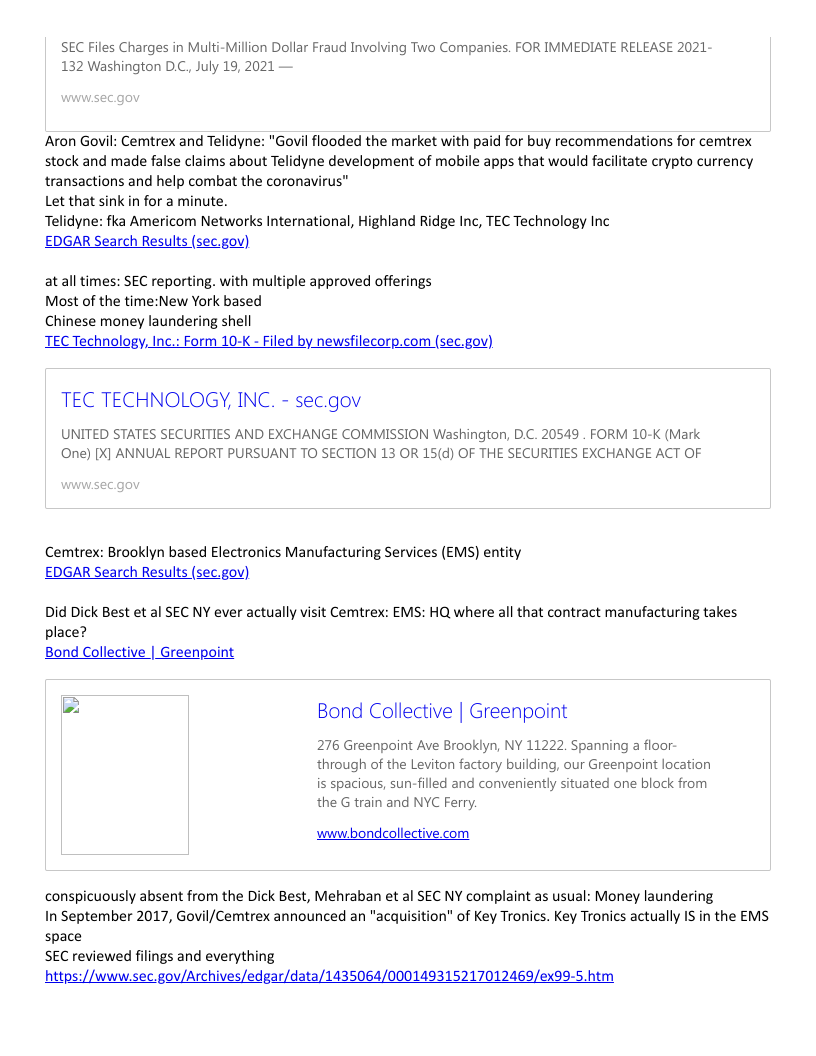 SEC Files Charges in Multi-Million Dollar Fraud Involving Two Companies. FOR IMMEDIATE RELEASE 2021-132 Washington D.C., July 19, 2021 —

www.sec.gov

Aron Govil: Cemtrex and Telidyne: "Govil flooded the market with paid for buy recommendations for cemtrex stock and made false claims about Telidyne development of mobile apps that would facilitate crypto currency transactions and help combat the coronavirus"
Let that sink in for a minute.
Telidyne: fka Americom Networks International, Highland Ridge Inc, TEC Technology Inc
EDGAR Search Results (sec.gov)

at all times: SEC reporting. with multiple approved offerings
Most of the time:New York based
Chinese money laundering shell
TEC Technology, Inc.: Form 10-K - Filed by newsfilecorp.com (sec.gov)

TEC TECHNOLOGY, INC. - sec.gov

UNITED STATES SECURITIES AND EXCHANGE COMMISSION Washington, D.C. 20549 . FORM 10-K (Mark One) [X] ANNUAL REPORT PURSUANT TO SECTION 13 OR 15(d) OF THE SECURITIES EXCHANGE ACT OF

www.sec.gov

Cemtrex: Brooklyn based Electronics Manufacturing Services (EMS) entity
EDGAR Search Results (sec.gov)

Did Dick Best et al SEC NY ever actually visit Cemtrex: EMS: HQ where all that contract manufacturing takes place?
Bond Collective | Greenpoint

Bond Collective | Greenpoint

276 Greenpoint Ave Brooklyn, NY 11222. Spanning a floor-through of the Leviton factory building, our Greenpoint location is spacious, sun-filled and conveniently situated one block from the G train and NYC Ferry.

www.bondcollective.com

conspicuously absent from the Dick Best, Mehraban et al SEC NY complaint as usual: Money laundering
In September 2017, Govil/Cemtrex announced an "acquisition" of Key Tronics. Key Tronics actually IS in the EMS space
SEC reviewed filings and everything
https://www.sec.gov/Archives/edgar/data/1435064/000149315217012469/ex99-5.htm